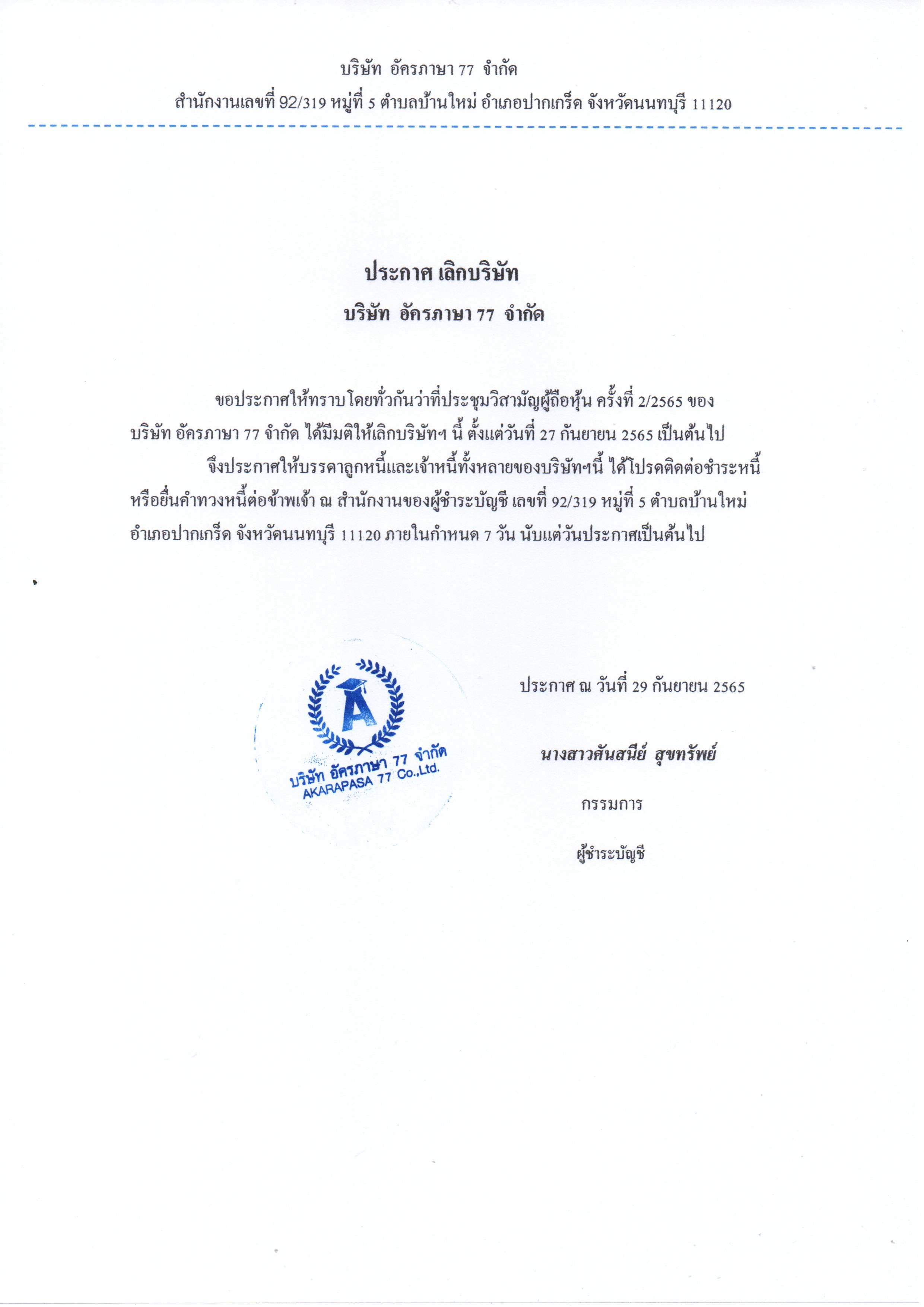 บริษัท อัครภาษา 77 จำกัด

สำนักงานเลขที่ 92/319 หมู่ที่ 5 ตำบลบ้านใหม่ อำเภอปากเกร็ด จังหวัดนนทบุรี 11120

ประกาศ เลิกบริษัท

บริษัท อัครภาษา 77 จำกัด

ขอประกาศให้ทราบโดยทั่วกันว่าที่ประชุมวิสามัญผู้ถือหุ้น ครั้งที่ 2/2565 ของ บริษัท อัครภาษา 77 จำกัด ได้มีมติให้เลิกบริษัทฯ นี้ ตั้งแต่วันที่ 27 กันยายน 2565 เป็นต้นไป

จึงประกาศให้บรรดาลูกหนี้และเจ้าหนี้ทั้งหลายของบริษัทฯนี้ ได้โปรดติดต่อชำระหนี้ หรือยื่นคำทวงหนี้ต่อข้าพเจ้า ณ สำนักงานของผู้ชำระบัญชี เลขที่ 92/319 หมู่ที่ 5 ตำบลบ้านใหม่ อำเภอปากเกร็ด จังหวัดนนทบุรี 11120 ภายในกำหนด 7 วัน นับแต่วันประกาศเป็นต้นไป

A
บริษัท อัครภาษา 77 จำกัด
AKARAPASA 77 Co.,Ltd.

ประกาศ ณ วันที่ 29 กันยายน 2565

นางสาวศันสนีย์ สุขทรัพย์

กรรมการ

ผู้ชำระบัญชี